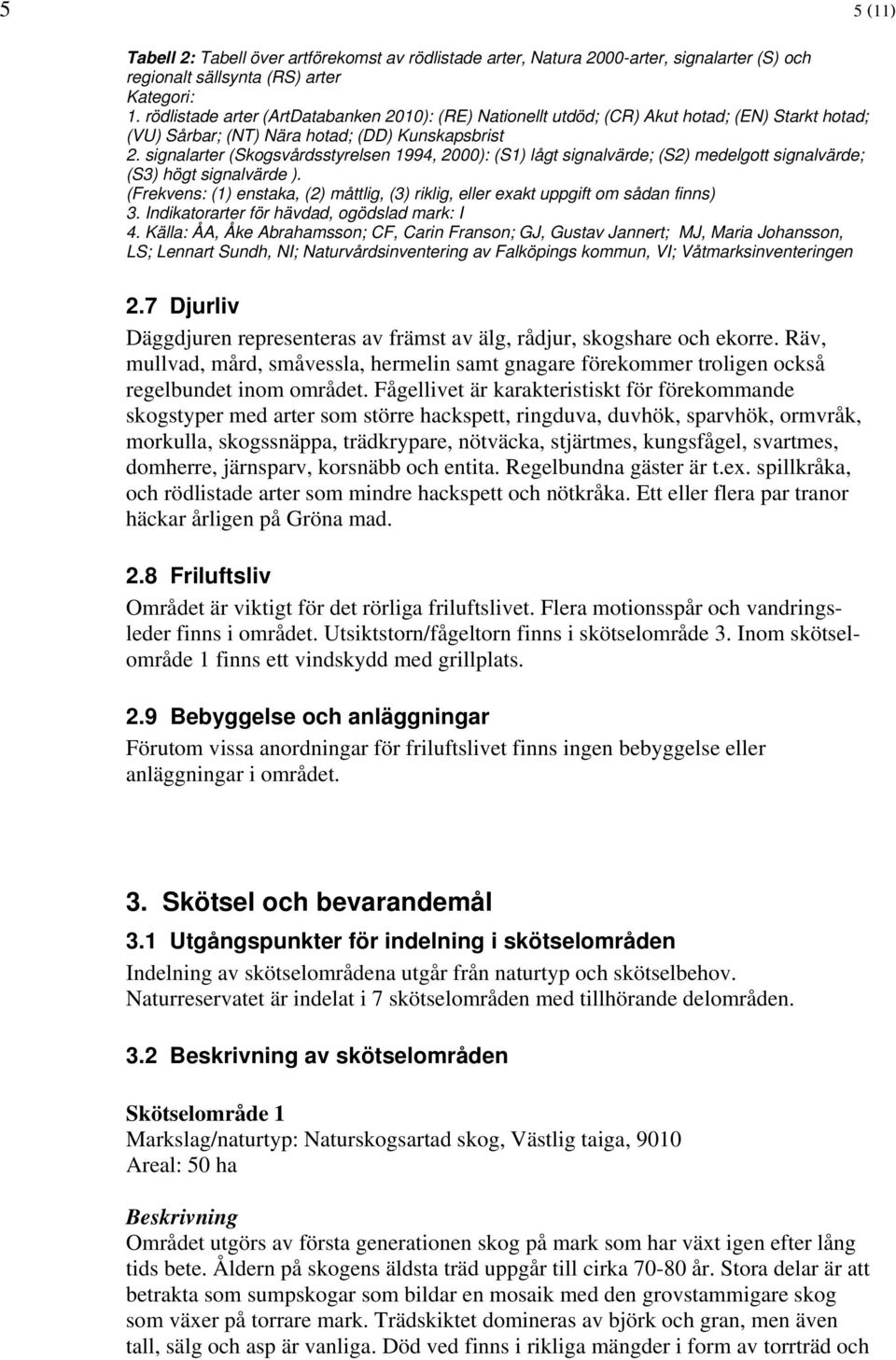 5

5 (11)

Tabell 2: Tabell över artförekomst av rödlistade arter, Natura 2000-arter, signalarter (S) och regionalt sällsynta (RS) arter
Kategori:
1. rödlistade arter (ArtDatabanken 2010): (RE) Nationellt utdöd; (CR) Akut hotad; (EN) Starkt hotad; (VU) Sårbar; (NT) Nära hotad; (DD) Kunskapsbrist
2. signalarter (Skogsvårdsstyrelsen 1994, 2000): (S1) lågt signalvärde; (S2) medelgott signalvärde; (S3) högt signalvärde ).
(Frekvens: (1) enstaka, (2) måttlig, (3) riklig, eller exakt uppgift om sådan finns)
3. Indikatorarter för hävdad, ogödslad mark: I
4. Källa: ÅA, Åke Abrahamsson; CF, Carin Franson; GJ, Gustav Jannert; MJ, Maria Johansson, LS; Lennart Sundh, NI; Naturvårdsinventering av Falköpings kommun, VI; Våtmarksinventeringen

2.7 Djurliv

Däggdjuren representeras av främst av älg, rådjur, skogshare och ekorre. Räv, mullvad, mård, småvessla, hermelin samt gnagare förekommer troligen också regelbundet inom området. Fågellivet är karakteristiskt för förekommande skogstyper med arter som större hackspett, ringduva, duvhök, sparvhök, ormvråk, morkulla, skogssnäppa, trädkrypare, nötväcka, stjärtmes, kungsfågel, svartmes, domherre, järnsparv, korsnäbb och entita. Regelbundna gäster är t.ex. spillkråka, och rödlistade arter som mindre hackspett och nötkråka. Ett eller flera par tranor häckar årligen på Gröna mad.

2.8 Friluftsliv

Området är viktigt för det rörliga friluftslivet. Flera motionsspår och vandringsleder finns i området. Utsiktstorn/fågeltorn finns i skötselområde 3. Inom skötselområde 1 finns ett vindskydd med grillplats.

2.9 Bebyggelse och anläggningar

Förutom vissa anordningar för friluftslivet finns ingen bebyggelse eller anläggningar i området.

3. Skötsel och bevarandemål

3.1 Utgångspunkter för indelning i skötselområden

Indelning av skötselområdena utgår från naturtyp och skötselbehov. Naturreservatet är indelat i 7 skötselområden med tillhörande delområden.

3.2 Beskrivning av skötselområden

Skötselområde 1
Markslag/naturtyp: Naturskogsartad skog, Västlig taiga, 9010
Areal: 50 ha

Beskrivning
Området utgörs av första generationen skog på mark som har växt igen efter lång tids bete. Åldern på skogens äldsta träd uppgår till cirka 70-80 år. Stora delar är att betrakta som sumpskogar som bildar en mosaik med den grovstammigare skog som växer på torrare mark. Trädskiktet domineras av björk och gran, men även tall, sälg och asp är vanliga. Död ved finns i rikliga mängder i form av torrträd och